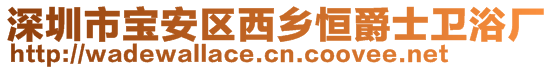 深圳市宝安区西乡恒爵士卫浴厂
http://wadewallace.cn.coovee.net